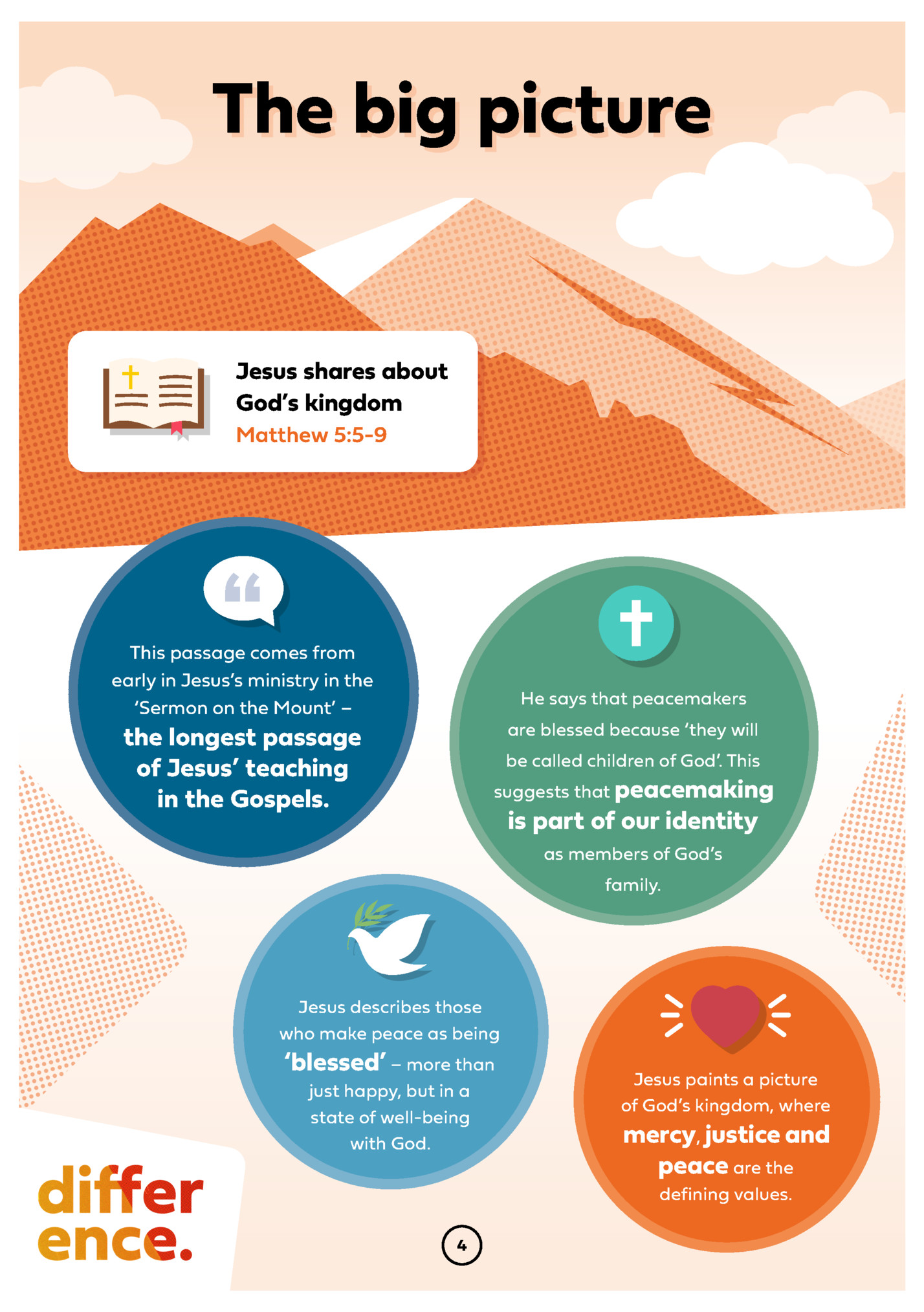 The big picture

Jesus shares about God's kingdom
Matthew 5:5-9

This passage comes from early in Jesus's ministry in the 'Sermon on the Mount' – the longest passage of Jesus' teaching in the Gospels.

He says that peacemakers are blessed because 'they will be called children of God'. This suggests that peacemaking is part of our identity as members of God's family.

Jesus describes those who make peace as being 'blessed' – more than just happy, but in a state of well-being with God.

Jesus paints a picture of God's kingdom, where mercy, justice and peace are the defining values.

differ
ence.

4